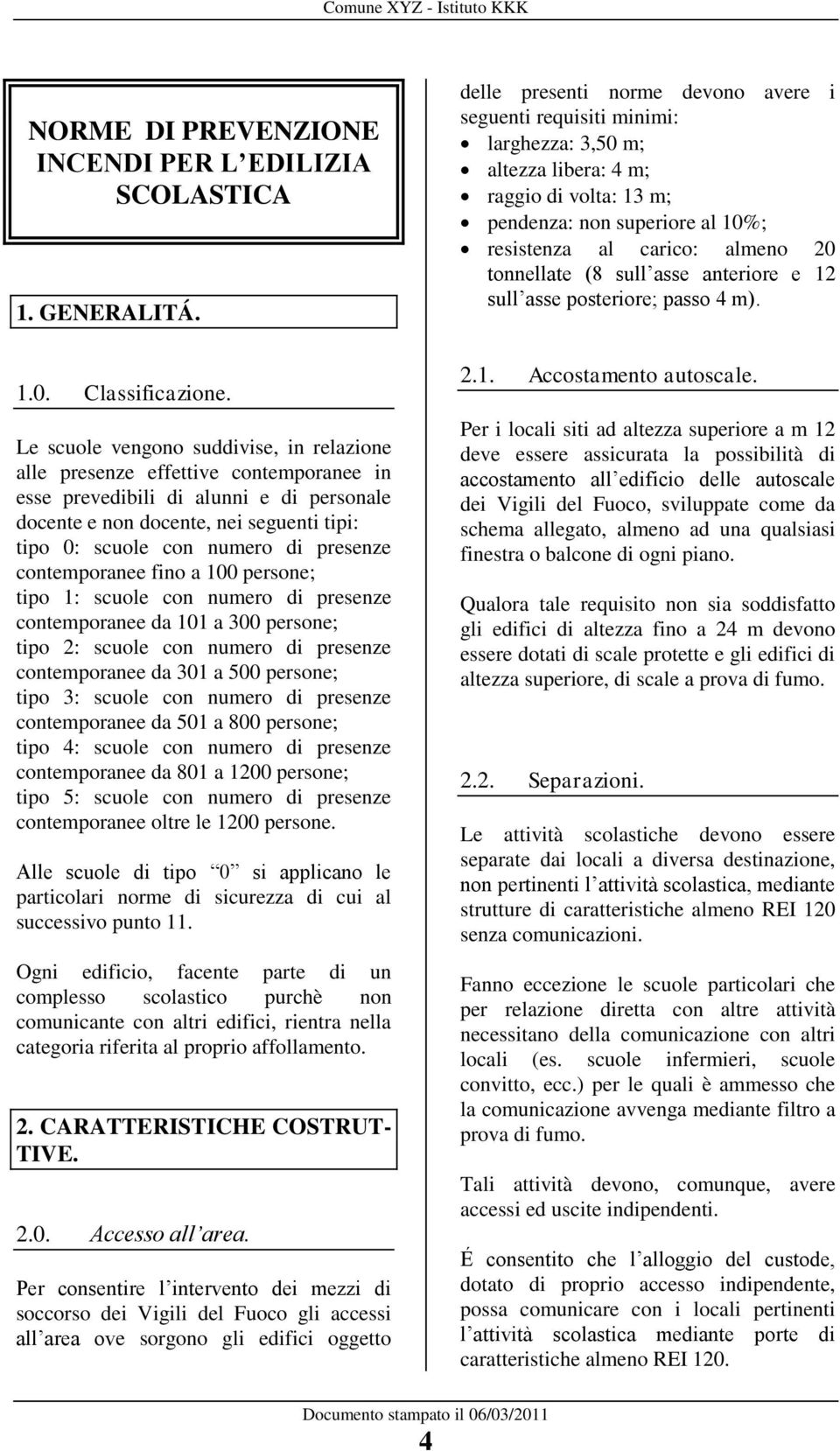 Comune XYZ - Istituto KKK

NORME DI PREVENZIONE INCENDI PER L EDILIZIA SCOLASTICA

1. GENERALITÁ.

1.0. Classificazione.

Le scuole vengono suddivise, in relazione alle presenze effettive contemporanee in esse prevedibili di alunni e di personale docente e non docente, nei seguenti tipi:
tipo 0: scuole con numero di presenze contemporanee fino a 100 persone;
tipo 1: scuole con numero di presenze contemporanee da 101 a 300 persone;
tipo 2: scuole con numero di presenze contemporanee da 301 a 500 persone;
tipo 3: scuole con numero di presenze contemporanee da 501 a 800 persone;
tipo 4: scuole con numero di presenze contemporanee da 801 a 1200 persone;
tipo 5: scuole con numero di presenze contemporanee oltre le 1200 persone.

Alle scuole di tipo 0 si applicano le particolari norme di sicurezza di cui al successivo punto 11.

Ogni edificio, facente parte di un complesso scolastico purchè non comunicante con altri edifici, rientra nella categoria riferita al proprio affollamento.

2. CARATTERISTICHE COSTRUTTIVE.

2.0. Accesso all area.

Per consentire l intervento dei mezzi di soccorso dei Vigili del Fuoco gli accessi all area ove sorgono gli edifici oggetto delle presenti norme devono avere i seguenti requisiti minimi:
• larghezza: 3,50 m;
• altezza libera: 4 m;
• raggio di volta: 13 m;
• pendenza: non superiore al 10%;
• resistenza al carico: almeno 20 tonnellate (8 sull asse anteriore e 12 sull asse posteriore; passo 4 m).

2.1. Accostamento autoscale.

Per i locali siti ad altezza superiore a m 12 deve essere assicurata la possibilità di accostamento all edificio delle autoscale dei Vigili del Fuoco, sviluppate come da schema allegato, almeno ad una qualsiasi finestra o balcone di ogni piano.

Qualora tale requisito non sia soddisfatto gli edifici di altezza fino a 24 m devono essere dotati di scale protette e gli edifici di altezza superiore, di scale a prova di fumo.

2.2. Separazioni.

Le attività scolastiche devono essere separate dai locali a diversa destinazione, non pertinenti l attività scolastica, mediante strutture di caratteristiche almeno REI 120 senza comunicazioni.

Fanno eccezione le scuole particolari che per relazione diretta con altre attività necessitano della comunicazione con altri locali (es. scuole infermieri, scuole convitto, ecc.) per le quali è ammesso che la comunicazione avvenga mediante filtro a prova di fumo.

Tali attività devono, comunque, avere accessi ed uscite indipendenti.

É consentito che l alloggio del custode, dotato di proprio accesso indipendente, possa comunicare con i locali pertinenti l attività scolastica mediante porte di caratteristiche almeno REI 120.

Documento stampato il 06/03/2011

4